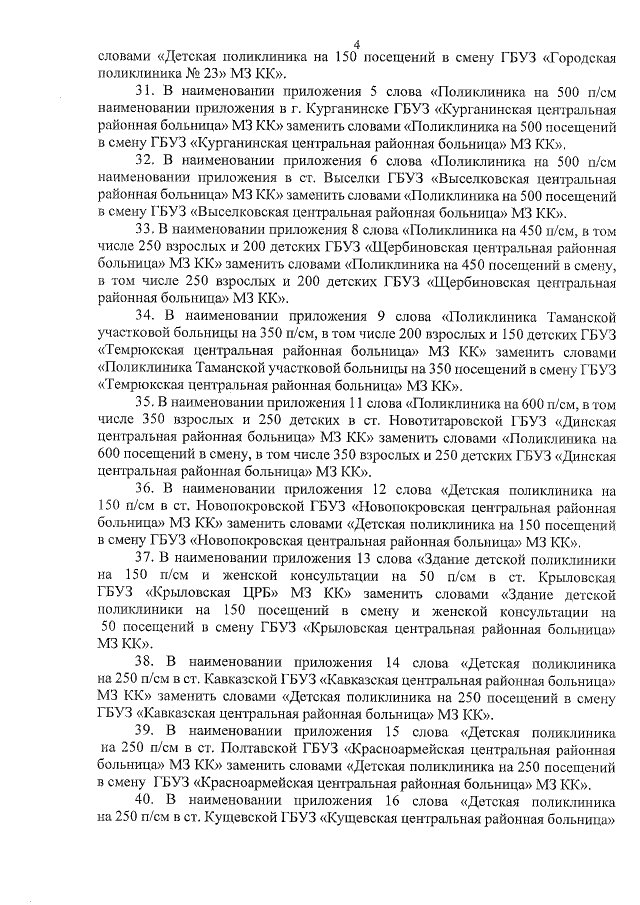 4

словами «Детская поликлиника на 150 посещений в смену ГБУЗ «Городская поликлиника № 23» МЗ КК».

31. В наименовании приложения 5 слова «Поликлиника на 500 п/см наименовании приложения в г. Курганинске ГБУЗ «Курганинская центральная районная больница» МЗ КК» заменить словами «Поликлиника на 500 посещений в смену ГБУЗ «Курганинская центральная районная больница» МЗ КК».

32. В наименовании приложения 6 слова «Поликлиника на 500 п/см наименовании приложения в ст. Выселки ГБУЗ «Выселковская центральная районная больница» МЗ КК» заменить словами «Поликлиника на 500 посещений в смену ГБУЗ «Выселковская центральная районная больница» МЗ КК».

33. В наименовании приложения 8 слова «Поликлиника на 450 п/см, в том числе 250 взрослых и 200 детских ГБУЗ «Щербиновская центральная районная больница» МЗ КК» заменить словами «Поликлиника на 450 посещений в смену, в том числе 250 взрослых и 200 детских ГБУЗ «Щербиновская центральная районная больница» МЗ КК».

34. В наименовании приложения 9 слова «Поликлиника Таманской участковой больницы на 350 п/см, в том числе 200 взрослых и 150 детских ГБУЗ «Темрюкская центральная районная больница» МЗ КК» заменить словами «Поликлиника Таманской участковой больницы на 350 посещений в смену ГБУЗ «Темрюкская центральная районная больница» МЗ КК».

35. В наименовании приложения 11 слова «Поликлиника на 600 п/см, в том числе 350 взрослых и 250 детских в ст. Новотитаровской ГБУЗ «Динская центральная районная больница» МЗ КК» заменить словами «Поликлиника на 600 посещений в смену, в том числе 350 взрослых и 250 детских ГБУЗ «Динская центральная районная больница» МЗ КК».

36. В наименовании приложения 12 слова «Детская поликлиника на 150 п/см в ст. Новопокровской ГБУЗ «Новопокровская центральная районная больница» МЗ КК» заменить словами «Детская поликлиника на 150 посещений в смену ГБУЗ «Новопокровская центральная районная больница» МЗ КК».

37. В наименовании приложения 13 слова «Здание детской поликлиники на 150 п/см и женской консультации на 50 п/см в ст. Крыловская ГБУЗ «Крыловская ЦРБ» МЗ КК» заменить словами «Здание детской поликлиники на 150 посещений в смену и женской консультации на 50 посещений в смену ГБУЗ «Крыловская центральная районная больница» МЗ КК».

38. В наименовании приложения 14 слова «Детская поликлиника на 250 п/см в ст. Кавказской ГБУЗ «Кавказская центральная районная больница» МЗ КК» заменить словами «Детская поликлиника на 250 посещений в смену ГБУЗ «Кавказская центральная районная больница» МЗ КК».

39. В наименовании приложения 15 слова «Детская поликлиника на 250 п/см в ст. Полтавской ГБУЗ «Красноармейская центральная районная больница» МЗ КК» заменить словами «Детская поликлиника на 250 посещений в смену ГБУЗ «Красноармейская центральная районная больница» МЗ КК».

40. В наименовании приложения 16 слова «Детская поликлиника на 250 п/см в ст. Кущевской ГБУЗ «Кущевская центральная районная больница»